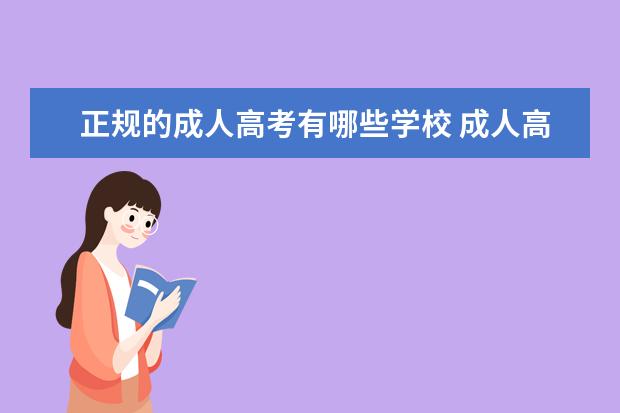 正规的成人高考有哪些学校 成人高